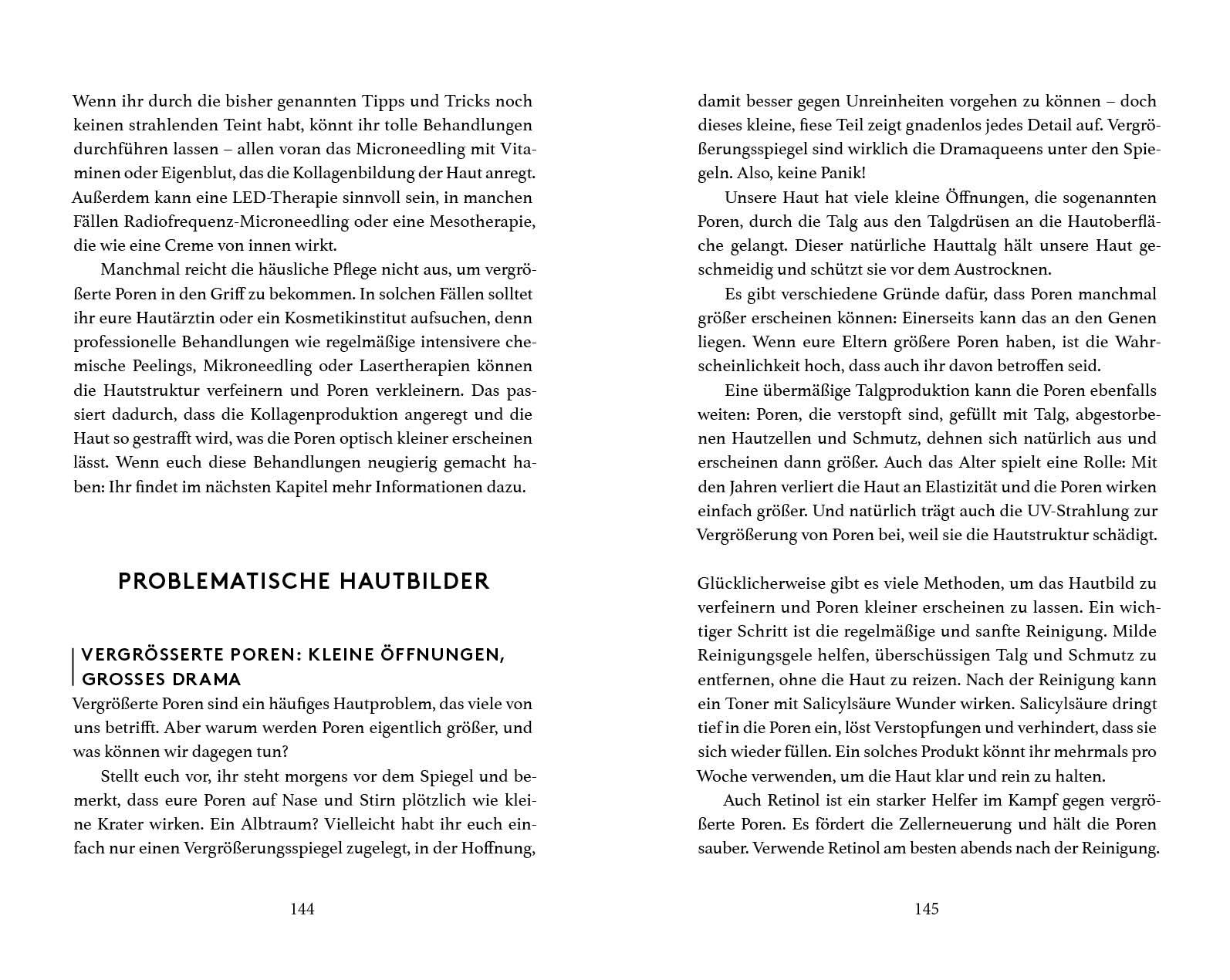 Wenn ihr durch die bisher genannten Tipps und Tricks noch keinen strahlenden Teint habt, könnt ihr tolle Behandlungen durchführen lassen – allen voran das Microneedling mit Vitaminen oder Eigenblut, das die Kollagenbildung der Haut anregt. Außerdem kann eine LED-Therapie sinnvoll sein, in manchen Fällen Radiofrequenz-Microneedling oder eine Mesotherapie, die wie eine Creme von innen wirkt.

Manchmal reicht die häusliche Pflege nicht aus, um vergrößerte Poren in den Griff zu bekommen. In solchen Fällen solltet ihr eure Hautärztin oder ein Kosmetikinstitut aufsuchen, denn professionelle Behandlungen wie regelmäßige intensivere chemische Peelings, Mikroneedling oder Lasertherapien können die Hautstruktur verfeinern und Poren verkleinern. Das passiert dadurch, dass die Kollagenproduktion angeregt und die Haut so gestrafft wird, was die Poren optisch kleiner erscheinen lässt. Wenn euch diese Behandlungen neugierig gemacht haben: Ihr findet im nächsten Kapitel mehr Informationen dazu.

PROBLEMATISCHE HAUTBILDER

VERGRÖSSERTE POREN: KLEINE ÖFFNUNGEN, GROSSES DRAMA

Vergrößerte Poren sind ein häufiges Hautproblem, das viele von uns betrifft. Aber warum werden Poren eigentlich größer, und was können wir dagegen tun?

Stellt euch vor, ihr steht morgens vor dem Spiegel und bemerkt, dass eure Poren auf Nase und Stirn plötzlich wie kleine Krater wirken. Ein Albtraum? Vielleicht habt ihr euch einfach nur einen Vergrößerungsspiegel zugelegt, in der Hoffnung,

144

damit besser gegen Unreinheiten vorgehen zu können – doch dieses kleine, fiese Teil zeigt gnadenlos jedes Detail auf. Vergrößerungsspiegel sind wirklich die Dramaqueens unter den Spiegeln. Also, keine Panik!

Unsere Haut hat viele kleine Öffnungen, die sogenannten Poren, durch die Talg aus den Talgdrüsen an die Hautoberfläche gelangt. Dieser natürliche Hauttalg hält unsere Haut geschmeidig und schützt sie vor dem Austrocknen.

Es gibt verschiedene Gründe dafür, dass Poren manchmal größer erscheinen können: Einerseits kann das an den Genen liegen. Wenn eure Eltern größere Poren haben, ist die Wahrscheinlichkeit hoch, dass auch ihr davon betroffen seid.

Eine übermäßige Talgproduktion kann die Poren ebenfalls weiten: Poren, die verstopft sind, gefüllt mit Talg, abgestorbenen Hautzellen und Schmutz, dehnen sich natürlich aus und erscheinen dann größer. Auch das Alter spielt eine Rolle: Mit den Jahren verliert die Haut an Elastizität und die Poren wirken einfach größer. Und natürlich trägt auch die UV-Strahlung zur Vergrößerung von Poren bei, weil sie die Hautstruktur schädigt.

Glücklicherweise gibt es viele Methoden, um das Hautbild zu verfeinern und Poren kleiner erscheinen zu lassen. Ein wichtiger Schritt ist die regelmäßige und sanfte Reinigung. Milde Reinigungsgele helfen, überschüssigen Talg und Schmutz zu entfernen, ohne die Haut zu reizen. Nach der Reinigung kann ein Toner mit Salicylsäure Wunder wirken. Salicylsäure dringt tief in die Poren ein, löst Verstopfungen und verhindert, dass sie sich wieder füllen. Ein solches Produkt könnt ihr mehrmals pro Woche verwenden, um die Haut klar und rein zu halten.

Auch Retinol ist ein starker Helfer im Kampf gegen vergrößerte Poren. Es fördert die Zellerneuerung und hält die Poren sauber. Verwende Retinol am besten abends nach der Reinigung.

145